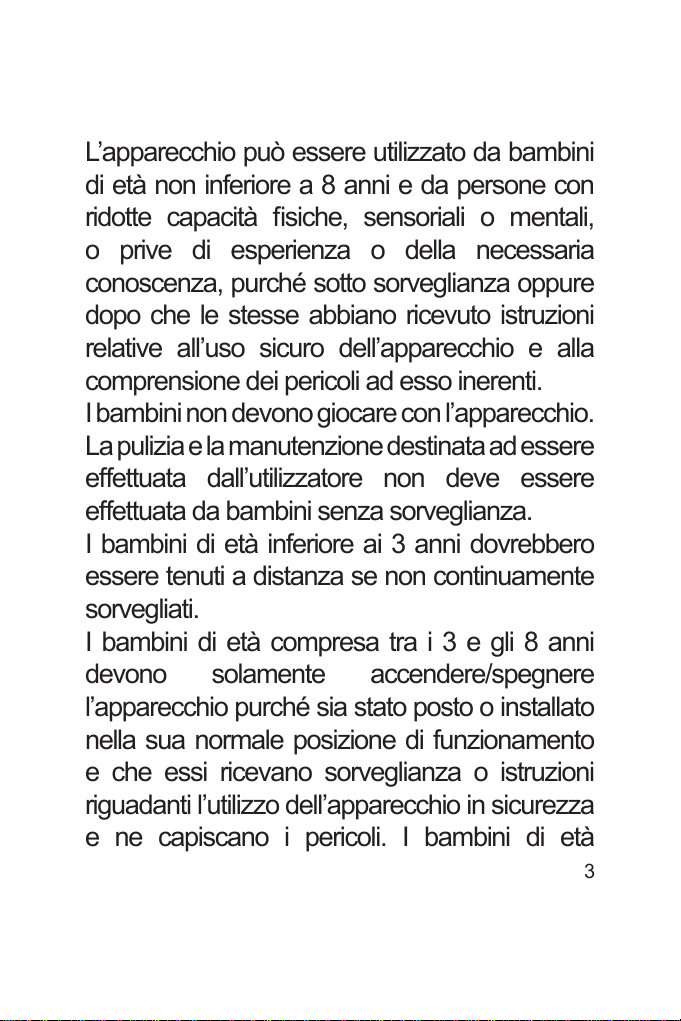 L'apparecchio può essere utilizzato da bambini di età non inferiore a 8 anni e da persone con ridotte capacità fisiche, sensoriali o mentali, o prive di esperienza o della necessaria conoscenza, purché sotto sorveglianza oppure dopo che le stesse abbiano ricevuto istruzioni relative all'uso sicuro dell'apparecchio e alla comprensione dei pericoli ad esso inerenti.

I bambini non devono giocare con l'apparecchio.

La pulizia e la manutenzione destinata ad essere effettuata dall'utilizzatore non deve essere effettuata da bambini senza sorveglianza.

I bambini di età inferiore ai 3 anni dovrebbero essere tenuti a distanza se non continuamente sorvegliati.

I bambini di età compresa tra i 3 e gli 8 anni devono solamente accendere/spegnere l'apparecchio purché sia stato posto o installato nella sua normale posizione di funzionamento e che essi ricevano sorveglianza o istruzioni riguadanti l'utilizzo dell'apparecchio in sicurezza e ne capiscano i pericoli. I bambini di età

3